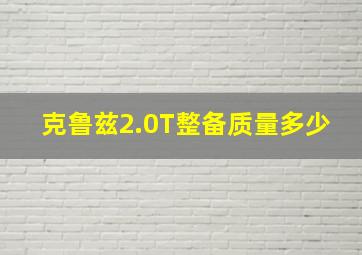 克鲁兹2.0T整备质量多少